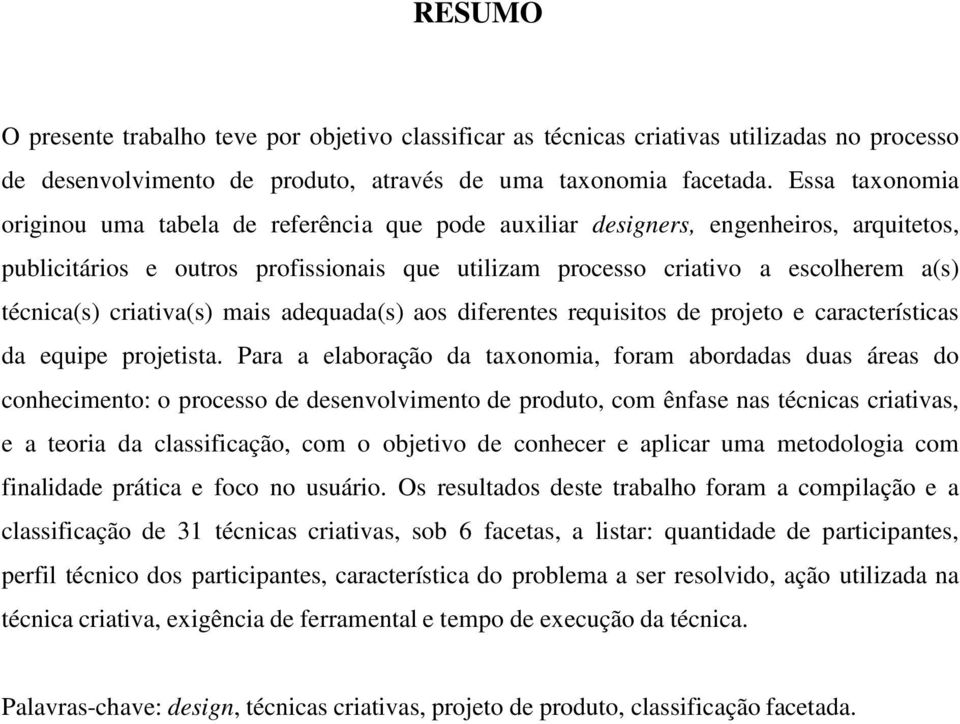 RESUMO

O presente trabalho teve por objetivo classificar as técnicas criativas utilizadas no processo de desenvolvimento de produto, através de uma taxonomia facetada. Essa taxonomia originou uma tabela de referência que pode auxiliar designers, engenheiros, arquitetos, publicitários e outros profissionais que utilizam processo criativo a escolherem a(s) técnica(s) criativa(s) mais adequada(s) aos diferentes requisitos de projeto e características da equipe projetista. Para a elaboração da taxonomia, foram abordadas duas áreas do conhecimento: o processo de desenvolvimento de produto, com ênfase nas técnicas criativas, e a teoria da classificação, com o objetivo de conhecer e aplicar uma metodologia com finalidade prática e foco no usuário. Os resultados deste trabalho foram a compilação e a classificação de 31 técnicas criativas, sob 6 facetas, a listar: quantidade de participantes, perfil técnico dos participantes, característica do problema a ser resolvido, ação utilizada na técnica criativa, exigência de ferramental e tempo de execução da técnica.

Palavras-chave: design, técnicas criativas, projeto de produto, classificação facetada.